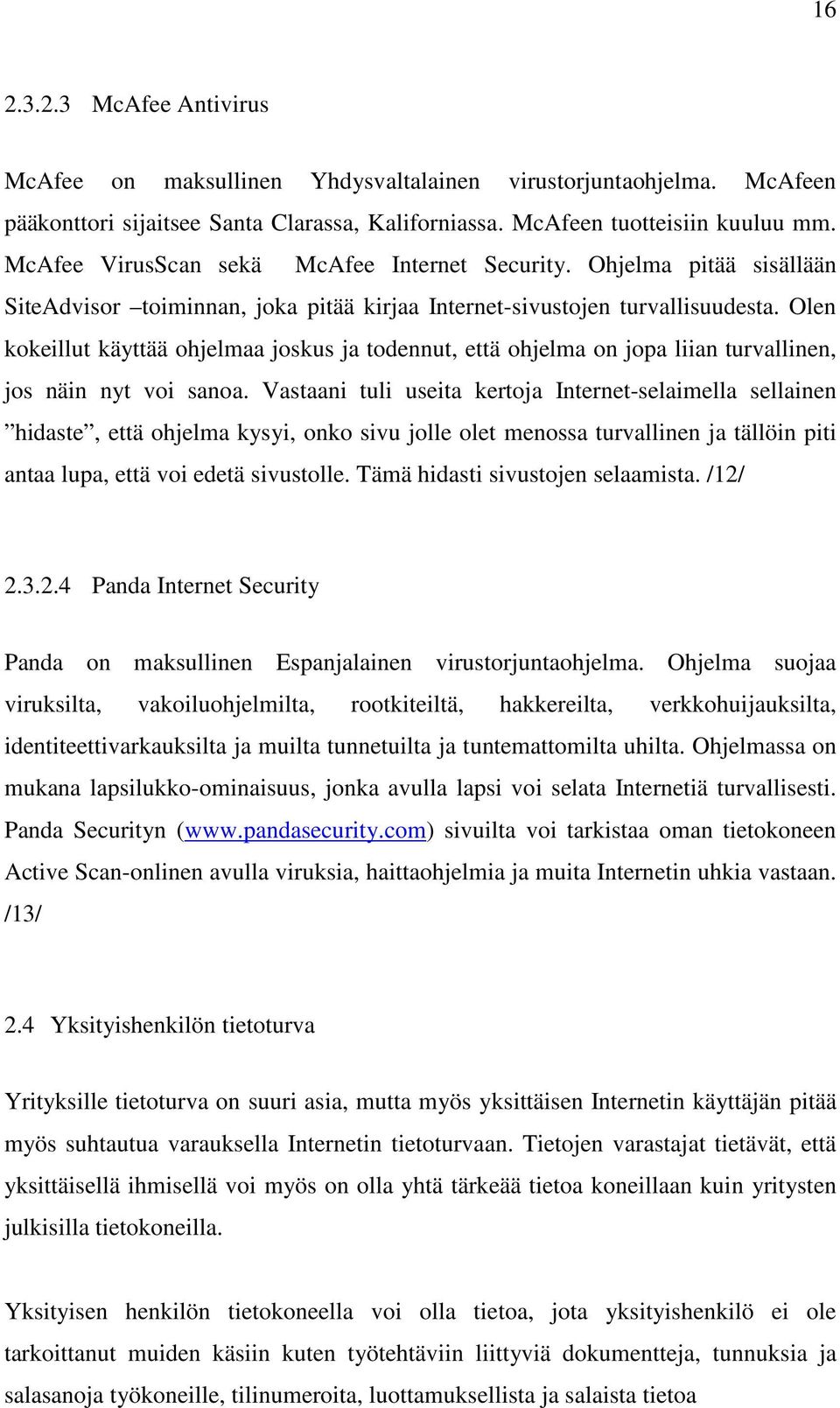 16

2.3.2.3 McAfee Antivirus

McAfee on maksullinen Yhdysvaltalainen virustorjuntaohjelma. McAfeen pääkonttori sijaitsee Santa Clarassa, Kaliforniassa. McAfeen tuotteisiin kuuluu mm. McAfee VirusScan sekä McAfee Internet Security. Ohjelma pitää sisällään SiteAdvisor –toiminnan, joka pitää kirjaa Internet-sivustojen turvallisuudesta. Olen kokeillut käyttää ohjelmaa joskus ja todennut, että ohjelma on jopa liian turvallinen, jos näin nyt voi sanoa. Vastaani tuli useita kertoja Internet-selaimella sellainen ”hidaste”, että ohjelma kysyi, onko sivu jolle olet menossa turvallinen ja tällöin piti antaa lupa, että voi edetä sivustolle. Tämä hidasti sivustojen selaamista. /12/

2.3.2.4 Panda Internet Security

Panda on maksullinen Espanjalainen virustorjuntaohjelma. Ohjelma suojaa viruksilta, vakoiluohjelmilta, rootkiteiltä, hakkereilta, verkkohuijauksilta, identiteettivarkauksilta ja muilta tunnetuilta ja tuntemattomilta uhilta. Ohjelmassa on mukana lapsilukko-ominaisuus, jonka avulla lapsi voi selata Internetiä turvallisesti. Panda Securityn (www.pandasecurity.com) sivuilta voi tarkistaa oman tietokoneen Active Scan-onlinen avulla viruksia, haittaohjelmia ja muita Internetin uhkia vastaan. /13/

2.4 Yksityishenkilön tietoturva

Yrityksille tietoturva on suuri asia, mutta myös yksittäisen Internetin käyttäjän pitää myös suhtautua varauksella Internetin tietoturvaan. Tietojen varastajat tietävät, että yksittäisellä ihmisellä voi myös on olla yhtä tärkeää tietoa koneillaan kuin yritysten julkisilla tietokoneilla.

Yksityisen henkilön tietokoneella voi olla tietoa, jota yksityishenkilö ei ole tarkoittanut muiden käsiin kuten työtehtäviin liittyviä dokumentteja, tunnuksia ja salasanoja työkoneille, tilinumeroita, luottamuksellista ja salaista tietoa